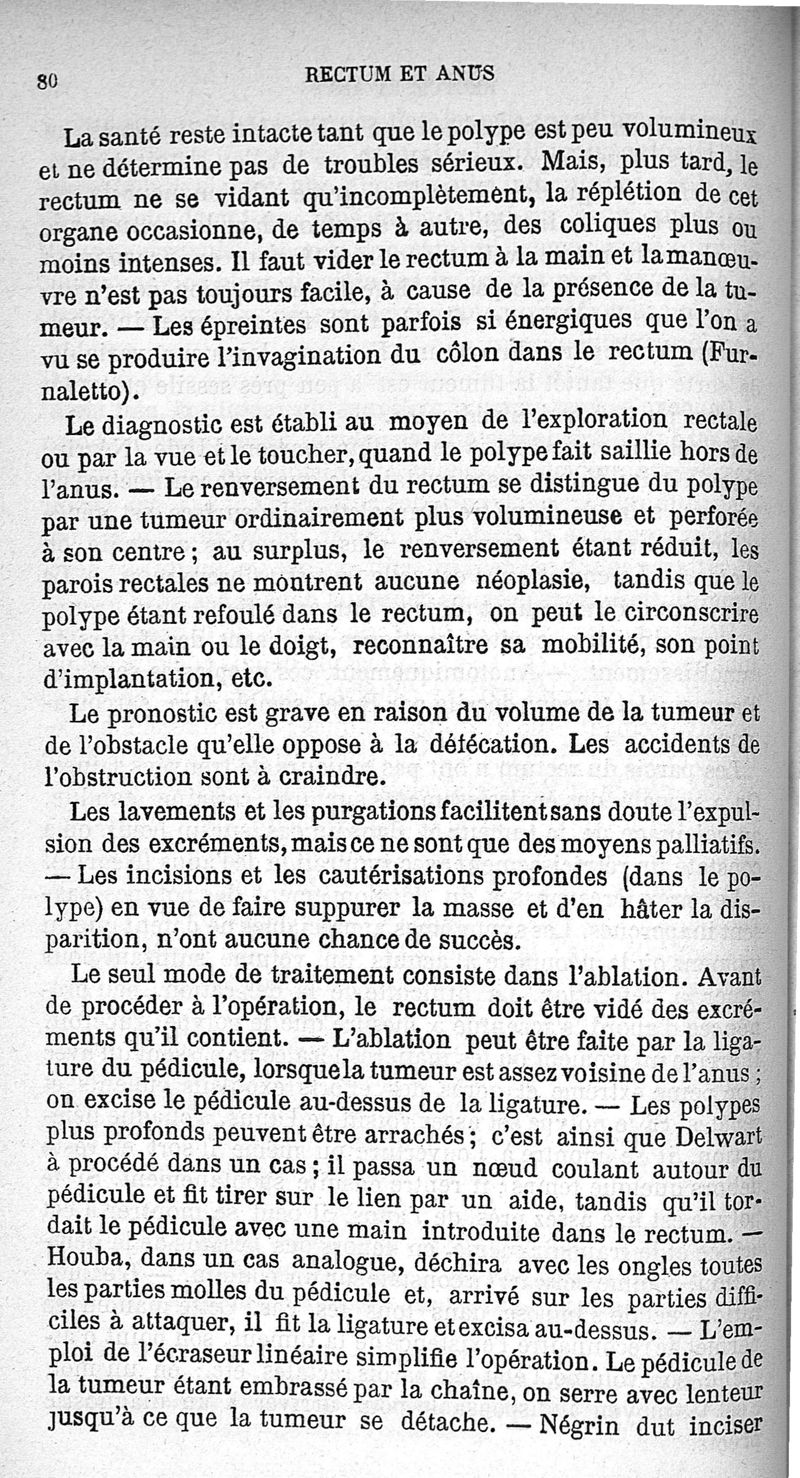 80 RECTUM ET ANUS

La santé reste intacte tant que le polype est peu volumineux et ne détermine pas de troubles sérieux. Mais, plus tard, le rectum ne se vidant qu'incomplètement, la réplétion de cet organe occasionne, de temps à autre, des coliques plus ou moins intenses. Il faut vider le rectum à la main et la manœuvre n'est pas toujours facile, à cause de la présence de la tumeur. — Les épreintes sont parfois si énergiques que l'on a vu se produire l'invagination du côlon dans le rectum (Furnaletto).

Le diagnostic est établi au moyen de l'exploration rectale ou par la vue et le toucher, quand le polype fait saillie hors de l'anus. — Le renversement du rectum se distingue du polype par une tumeur ordinairement plus volumineuse et perforée à son centre ; au surplus, le renversement étant réduit, les parois rectales ne montrent aucune néoplasie, tandis que le polype étant refoulé dans le rectum, on peut le circonscrire avec la main ou le doigt, reconnaître sa mobilité, son point d'implantation, etc.

Le pronostic est grave en raison du volume de la tumeur et de l'obstacle qu'elle oppose à la défécation. Les accidents de l'obstruction sont à craindre.

Les lavements et les purgations facilitent sans doute l'expulsion des excréments, mais ce ne sont que des moyens palliatifs. — Les incisions et les cautérisations profondes (dans le polype) en vue de faire suppurer la masse et d'en hâter la disparition, n'ont aucune chance de succès.

Le seul mode de traitement consiste dans l'ablation. Avant de procéder à l'opération, le rectum doit être vidé des excréments qu'il contient. — L'ablation peut être faite par la ligature du pédicule, lorsque la tumeur est assez voisine de l'anus ; on excise le pédicule au-dessus de la ligature. — Les polypes plus profonds peuvent être arrachés ; c'est ainsi que Delwart à procédé dans un cas ; il passa un nœud coulant autour du pédicule et fit tirer sur le lien par un aide, tandis qu'il tordait le pédicule avec une main introduite dans le rectum. — Houba, dans un cas analogue, déchira avec les ongles toutes les parties molles du pédicule et, arrivé sur les parties difficiles à attaquer, il fit la ligature et excisa au-dessus. — L'emploi de l'écraseur linéaire simplifie l'opération. Le pédicule de la tumeur étant embrassé par la chaîne, on serre avec lenteur jusqu'à ce que la tumeur se détache. — Négrin dut inciser